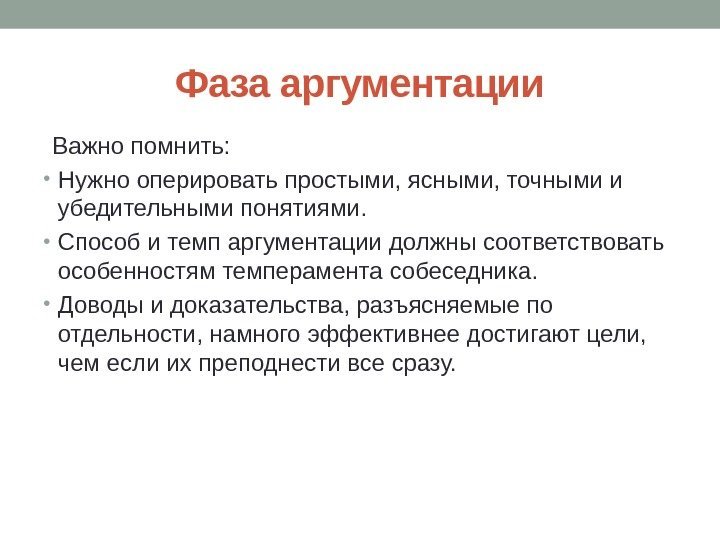 Фаза аргументации

Важно помнить:

• Нужно оперировать простыми, ясными, точными и убедительными понятиями.

• Способ и темп аргументации должны соответствовать особенностям темперамента собеседника.

• Доводы и доказательства, разъясняемые по отдельности, намного эффективнее достигают цели, чем если их преподнести все сразу.